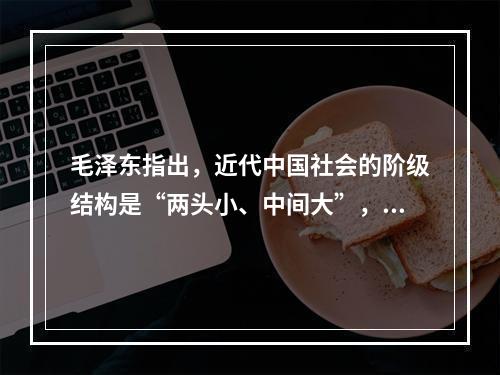 毛泽东指出，近代中国社会的阶级结构是“两头小、中间大”，...